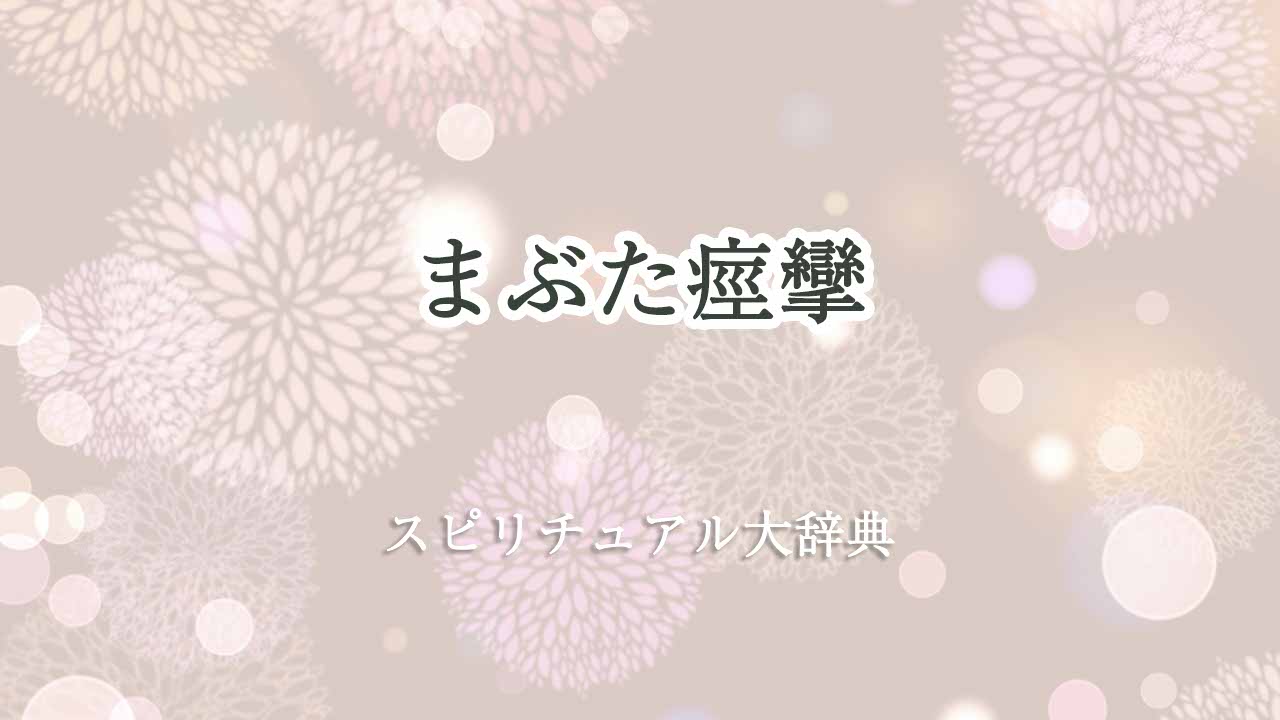 まぶた痙攣

スピリチュアル大辞典